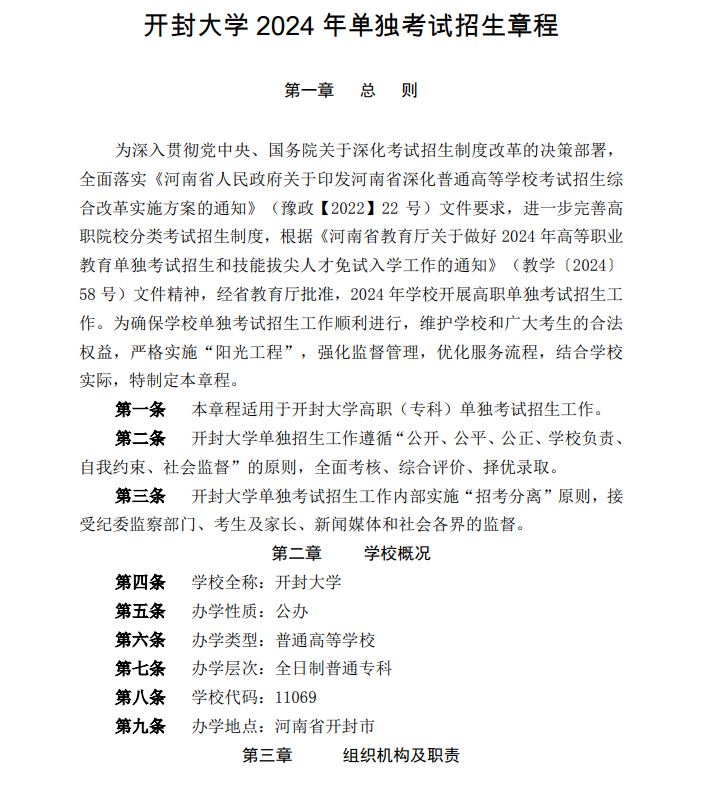 开封大学2024年单独考试招生章程

第一章 总 则

为深入贯彻党中央、国务院关于深化考试招生制度改革的决策部署，全面落实《河南省人民政府关于印发河南省深化普通高等学校考试招生综合改革实施方案的通知》（豫政【2022】22号）文件要求，进一步完善高职院校分类考试招生制度，根据《河南省教育厅关于做好2024年高等职业教育单独考试招生和技能拔尖人才免试入学工作的通知》（教学〔2024〕58号）文件精神，经省教育厅批准，2024年学校开展高职单独考试招生工作。为确保学校单独考试招生工作顺利进行，维护学校和广大考生的合法权益，严格实施“阳光工程”，强化监督管理，优化服务流程，结合学校实际，特制定本章程。

第一条 本章程适用于开封大学高职（专科）单独考试招生工作。

第二条 开封大学单独招生工作遵循“公开、公平、公正、学校负责、自我约束、社会监督”的原则，全面考核、综合评价、择优录取。

第三条 开封大学单独考试招生工作内部实施“招考分离”原则，接受纪委监察部门、考生及家长、新闻媒体和社会各界的监督。

第二章 学校概况

第四条 学校全称：开封大学

第五条 办学性质：公办

第六条 办学类型：普通高等学校

第七条 办学层次：全日制普通专科

第八条 学校代码：11069

第九条 办学地点：河南省开封市

第三章 组织机构及职责